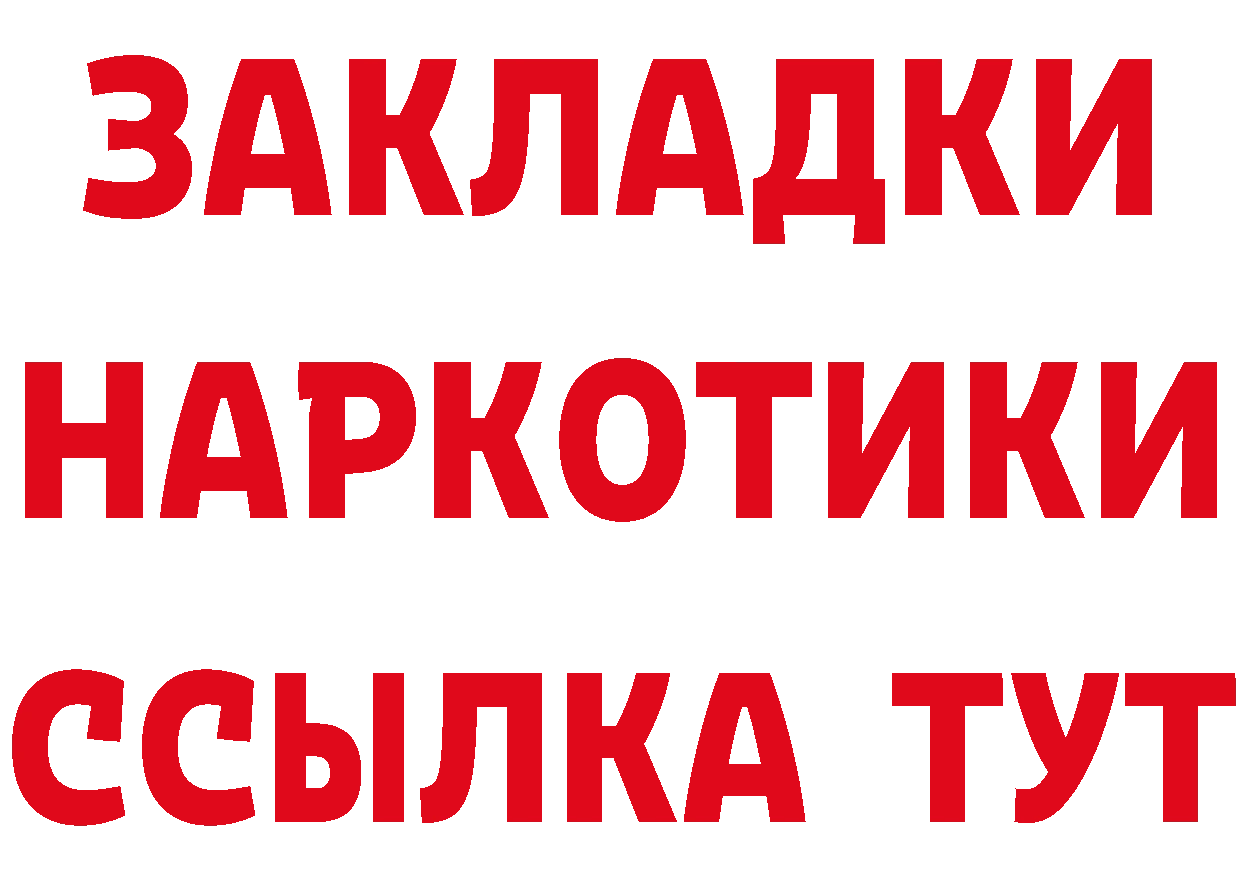 ЗАКЛАДКИ НАРКОТИКИ ССЫЛКА ТУТ